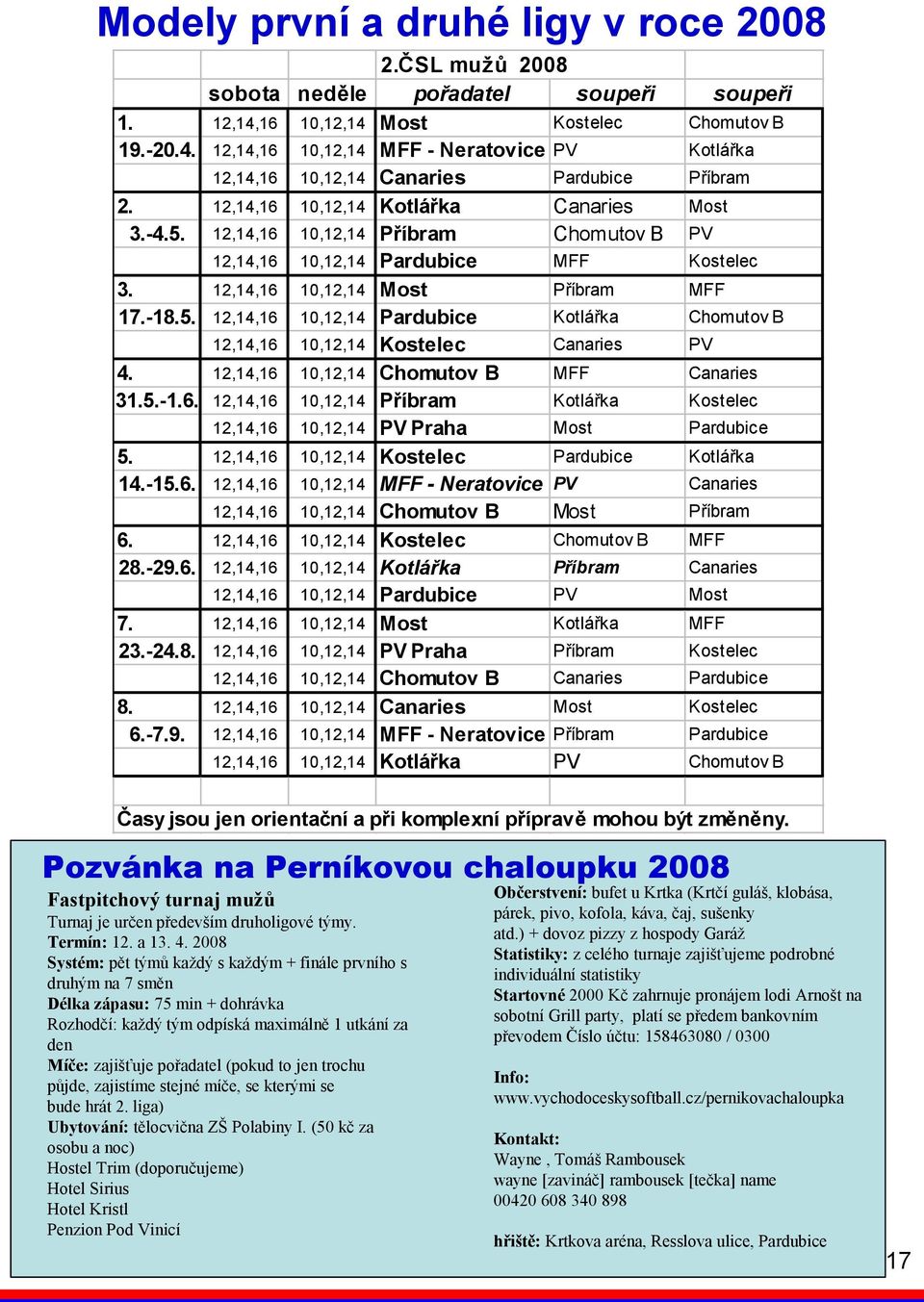 Modely první a druhé ligy v roce 2008

2.ČSL mužů 2008

| | sobota | neděle | pořadatel | soupeři | soupeři |
|---|---|---|---|---|---|
| 1. | 12,14,16 | 10,12,14 | Most | Kostelec | Chomutov B |
| 19.-20.4. | 12,14,16 | 10,12,14 | MFF - Neratovice | PV | Kotlářka |
| | 12,14,16 | 10,12,14 | Canaries | Pardubice | Příbram |
| 2. | 12,14,16 | 10,12,14 | Kotlářka | Canaries | Most |
| 3.-4.5. | 12,14,16 | 10,12,14 | Příbram | Chomutov B | PV |
| | 12,14,16 | 10,12,14 | Pardubice | MFF | Kostelec |
| 3. | 12,14,16 | 10,12,14 | Most | Příbram | MFF |
| 17.-18.5. | 12,14,16 | 10,12,14 | Pardubice | Kotlářka | Chomutov B |
| | 12,14,16 | 10,12,14 | Kostelec | Canaries | PV |
| 4. | 12,14,16 | 10,12,14 | Chomutov B | MFF | Canaries |
| 31.5.-1.6. | 12,14,16 | 10,12,14 | Příbram | Kotlářka | Kostelec |
| | 12,14,16 | 10,12,14 | PV Praha | Most | Pardubice |
| 5. | 12,14,16 | 10,12,14 | Kostelec | Pardubice | Kotlářka |
| 14.-15.6. | 12,14,16 | 10,12,14 | MFF - Neratovice | PV | Canaries |
| | 12,14,16 | 10,12,14 | Chomutov B | Most | Příbram |
| 6. | 12,14,16 | 10,12,14 | Kostelec | Chomutov B | MFF |
| 28.-29.6. | 12,14,16 | 10,12,14 | Kotlářka | Příbram | Canaries |
| | 12,14,16 | 10,12,14 | Pardubice | PV | Most |
| 7. | 12,14,16 | 10,12,14 | Most | Kotlářka | MFF |
| 23.-24.8. | 12,14,16 | 10,12,14 | PV Praha | Příbram | Kostelec |
| | 12,14,16 | 10,12,14 | Chomutov B | Canaries | Pardubice |
| 8. | 12,14,16 | 10,12,14 | Canaries | Most | Kostelec |
| 6.-7.9. | 12,14,16 | 10,12,14 | MFF - Neratovice | Příbram | Pardubice |
| | 12,14,16 | 10,12,14 | Kotlářka | PV | Chomutov B |

Časy jsou jen orientační a při komplexní přípravě mohou být změněny.

Pozvánka na Perníkovou chaloupku 2008

Fastpitchový turnaj mužů
Turnaj je určen především druholigové týmy.
Termín: 12. a 13. 4. 2008
Systém: pět týmů každý s každým + finále prvního s druhým na 7 směn
Délka zápasu: 75 min + dohrávka
Rozhodčí: každý tým odpíská maximálně 1 utkání za den
Míče: zajišťuje pořadatel (pokud to jen trochu půjde, zajistíme stejné míče, se kterými se bude hrát 2. liga)
Ubytování: tělocvična ZŠ Polabiny I. (50 kč za osobu a noc)
Hostel Trim (doporučujeme)
Hotel Sirius
Hotel Kristl
Penzion Pod Vinicí

Občerstvení: bufet u Krtka (Krtčí guláš, klobása, párek, pivo, kofola, káva, čaj, sušenky atd.) + dovoz pizzy z hospody Garáž
Statistiky: z celého turnaje zajišťujeme podrobné individuální statistiky
Startovné 2000 Kč zahrnuje pronájem lodi Arnošt na sobotní Grill party, platí se předem bankovním převodem Číslo účtu: 158463080 / 0300

Info:
www.vychodoceskysoftball.cz/pernikovachaloupka

Kontakt:
Wayne , Tomáš Rambousek
wayne [zavináč] rambousek [tečka] name
00420 608 340 898

hřiště: Krtkova aréna, Resslova ulice, Pardubice

17